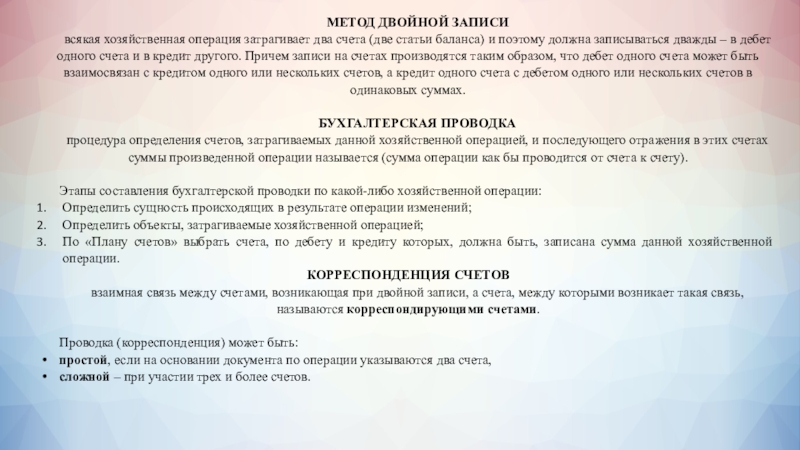 МЕТОД ДВОЙНОЙ ЗАПИСИ

всякая хозяйственная операция затрагивает два счета (две статьи баланса) и поэтому должна записываться дважды – в дебет одного счета и в кредит другого. Причем записи на счетах производятся таким образом, что дебет одного счета может быть взаимосвязан с кредитом одного или нескольких счетов, а кредит одного счета с дебетом одного или нескольких счетов в одинаковых суммах.

БУХГАЛТЕРСКАЯ ПРОВОДКА

процедура определения счетов, затрагиваемых данной хозяйственной операцией, и последующего отражения в этих счетах суммы произведенной операции называется (сумма операции как бы проводится от счета к счету).

Этапы составления бухгалтерской проводки по какой-либо хозяйственной операции:
1. Определить сущность происходящих в результате операции изменений;
2. Определить объекты, затрагиваемые хозяйственной операцией;
3. По «Плану счетов» выбрать счета, по дебету и кредиту которых, должна быть, записана сумма данной хозяйственной операции.

КОРРЕСПОНДЕНЦИЯ СЧЕТОВ

взаимная связь между счетами, возникающая при двойной записи, а счета, между которыми возникает такая связь, называются корреспондирующими счетами.

Проводка (корреспонденция) может быть:
• простой, если на основании документа по операции указываются два счета,
• сложной – при участии трех и более счетов.